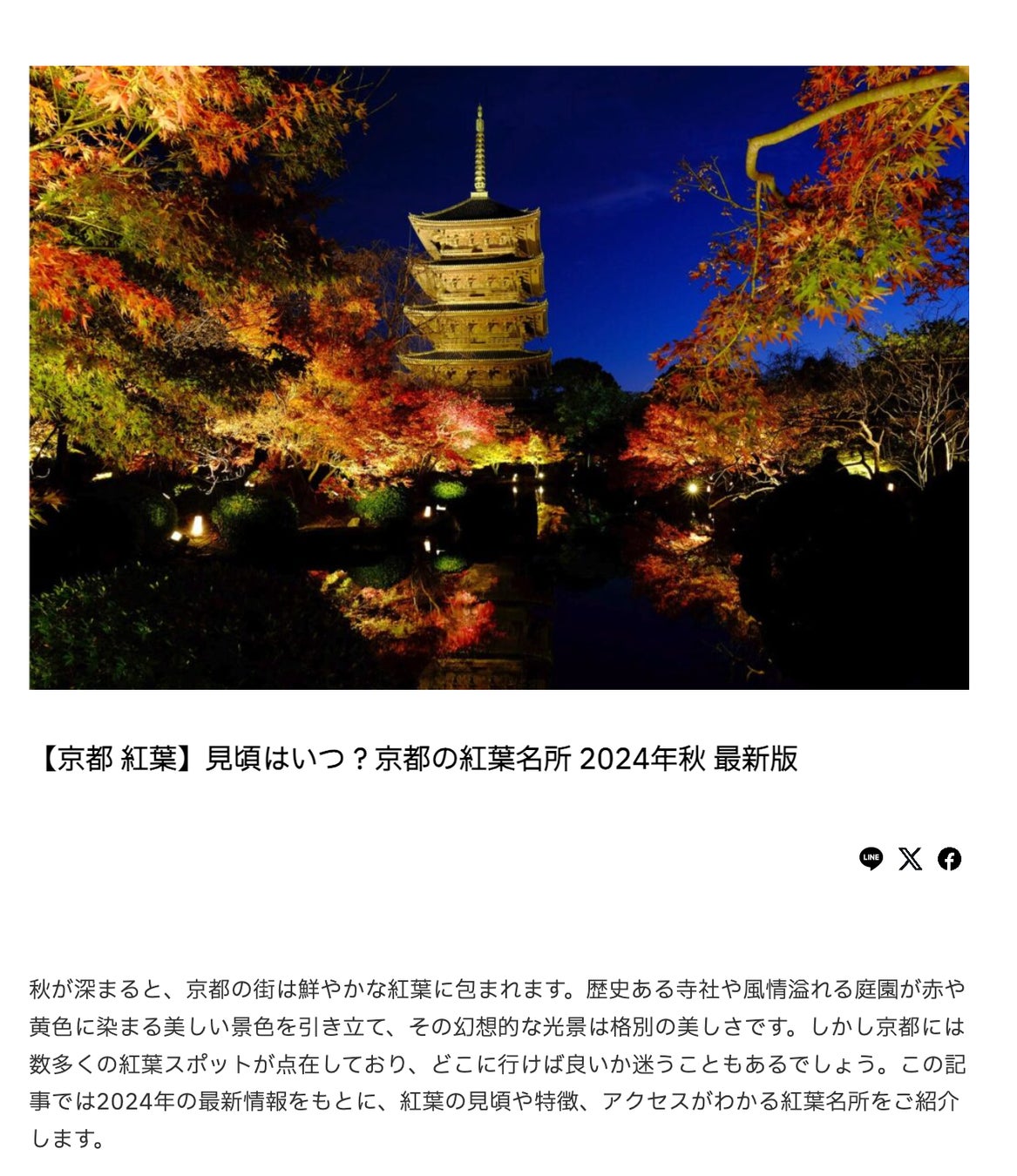 【京都 紅葉】見頃はいつ？京都の紅葉名所 2024年秋 最新版

LINE

秋が深まると、京都の街は鮮やかな紅葉に包まれます。歴史ある寺社や風情溢れる庭園が赤や黄色に染まる美しい景色を引き立て、その幻想的な光景は格別の美しさです。しかし京都には数多くの紅葉スポットが点在しており、どこに行けば良いか迷うこともあるでしょう。この記事では2024年の最新情報をもとに、紅葉の見頃や特徴、アクセスがわかる紅葉名所をご紹介します。